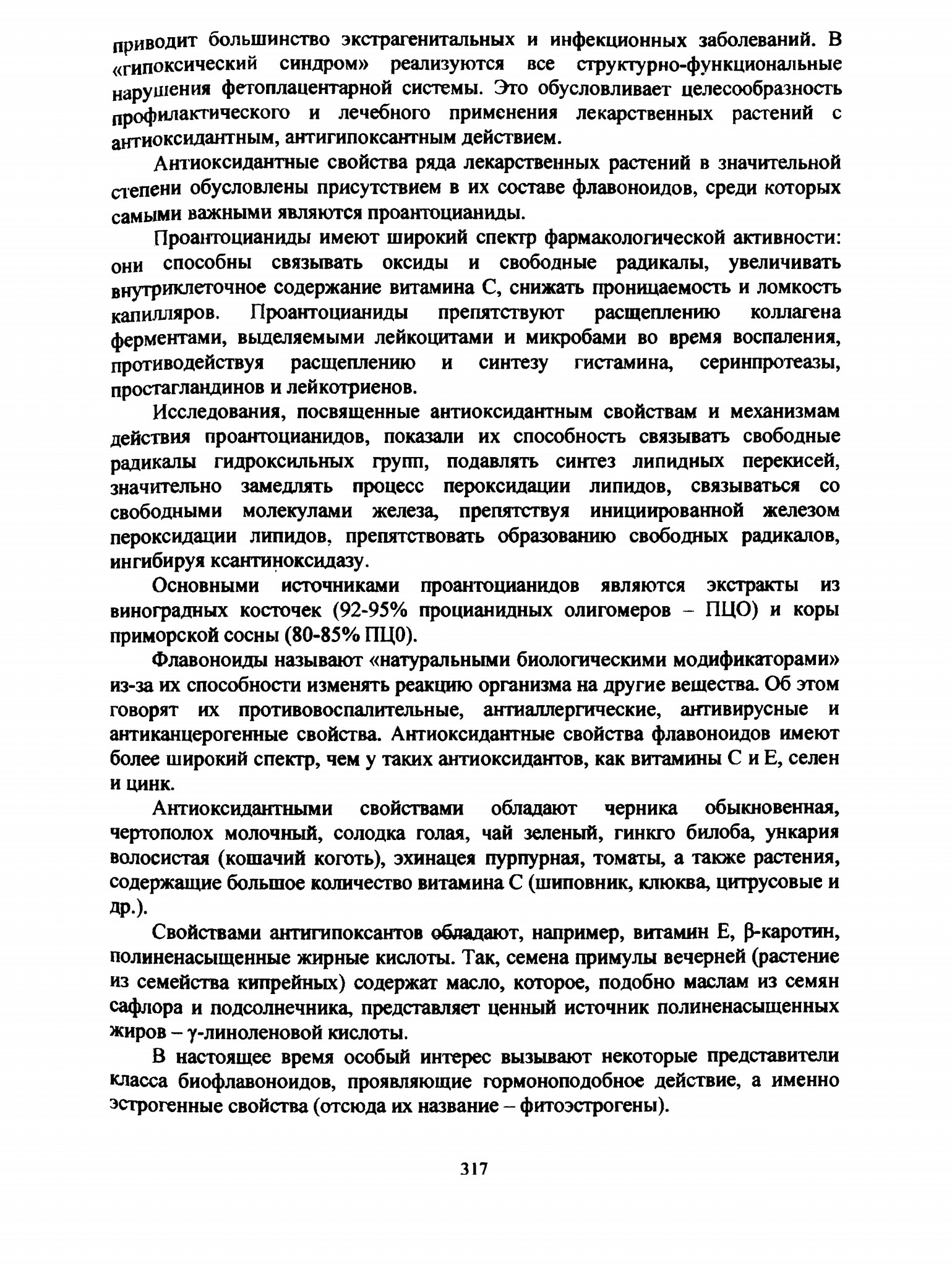 приводит большинство экстрагенитальных и инфекционных заболеваний. В «гипоксический синдром» реализуются все структурно-функциональные нарушения фетоплацентарной системы. Это обусловливает целесообразность профилактического и лечебного применения лекарственных растений с антиоксидантным, антигипоксантным действием.

Антиоксидантные свойства ряда лекарственных растений в значительной степени обусловлены присутствием в их составе флавоноидов, среди которых самыми важными являются проантоцианиды.

Проантоцианиды имеют широкий спектр фармакологической активности: они способны связывать оксиды и свободные радикалы, увеличивать внутриклеточное содержание витамина С, снижать проницаемость и ломкость капилляров. Проантоцианиды препятствуют расщеплению коллагена ферментами, выделяемыми лейкоцитами и микробами во время воспаления, противодействуя расщеплению и синтезу гистамина, серинпротеазы, простагландинов и лейкотриенов.

Исследования, посвященные антиоксидантным свойствам и механизмам действия проантоцианидов, показали их способность связывать свободные радикалы гидроксильных групп, подавлять синтез липидных перекисей, значительно замедлять процесс пероксидации липидов, связываться со свободными молекулами железа, препятствуя инициированной железом пероксидации липидов, препятствовать образованию свободных радикалов, ингибируя ксантиноксидазу.

Основными источниками проантоцианидов являются экстракты из виноградных косточек (92-95% процианидных олигомеров – ПЦО) и коры приморской сосны (80-85% ПЦ0).

Флавоноиды называют «натуральными биологическими модификаторами» из-за их способности изменять реакцию организма на другие вещества. Об этом говорят их противовоспалительные, антиаллергические, антивирусные и антиканцерогенные свойства. Антиоксидантные свойства флавоноидов имеют более широкий спектр, чем у таких антиоксидантов, как витамины С и Е, селен и цинк.

Антиоксидантными свойствами обладают черника обыкновенная, чертополох молочный, солодка голая, чай зеленый, гинкго билоба, ункария волосистая (кошачий коготь), эхинацея пурпурная, томаты, а также растения, содержащие большое количество витамина С (шиповник, клюква, цитрусовые и др.).

Свойствами антигипоксантов обладают, например, витамин Е, β-каротин, полиненасыщенные жирные кислоты. Так, семена примулы вечерней (растение из семейства кипрейных) содержат масло, которое, подобно маслам из семян сафлора и подсолнечника, представляет ценный источник полиненасыщенных жиров – γ-линоленовой кислоты.

В настоящее время особый интерес вызывают некоторые представители класса биофлавоноидов, проявляющие гормоноподобное действие, а именно эстрогенные свойства (отсюда их название – фитоэстрогены).

317